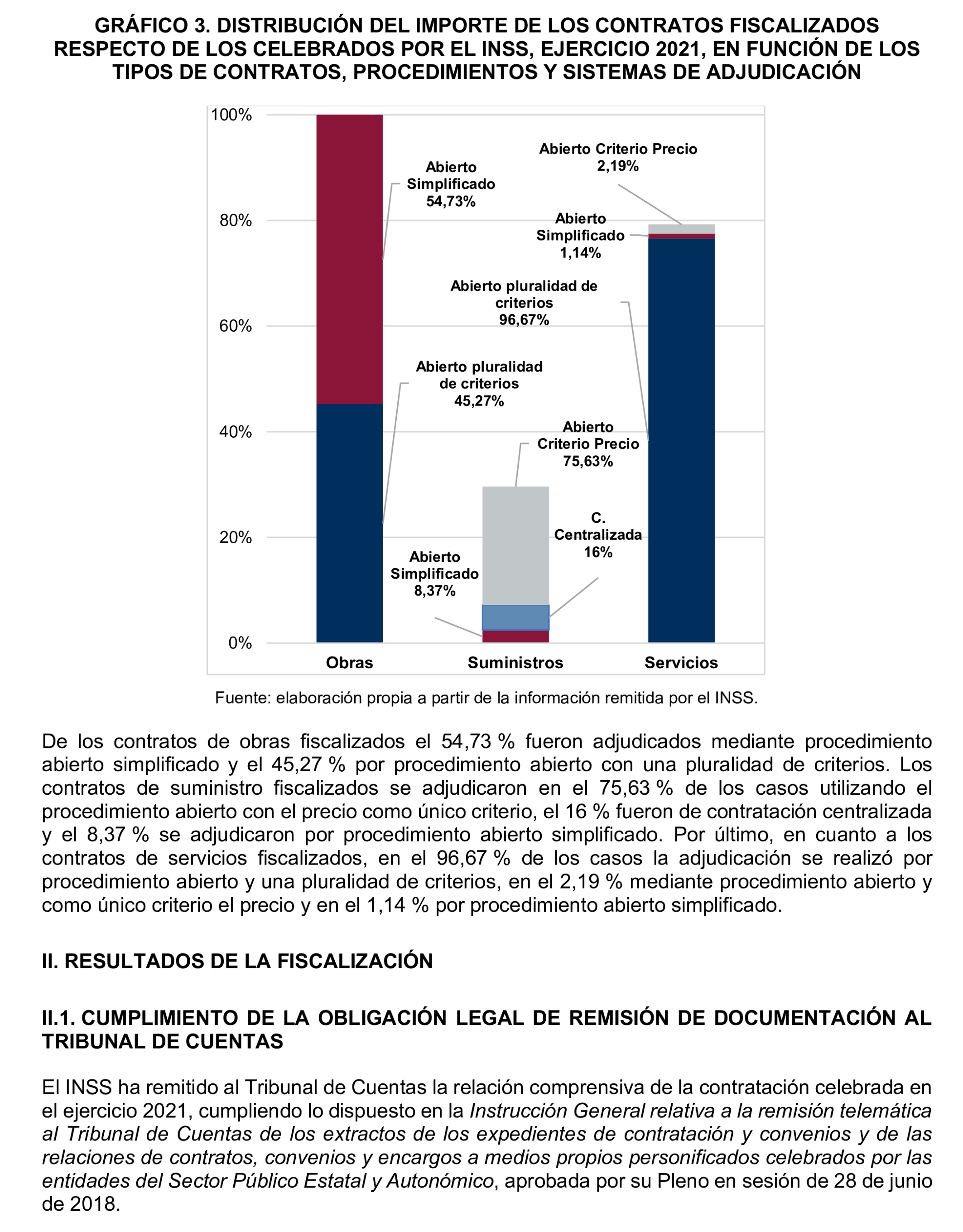 GRÁFICO 3. DISTRIBUCIÓN DEL IMPORTE DE LOS CONTRATOS FISCALIZADOS RESPECTO DE LOS CELEBRADOS POR EL INSS, EJERCICIO 2021, EN FUNCIÓN DE LOS TIPOS DE CONTRATOS, PROCEDIMIENTOS Y SISTEMAS DE ADJUDICACIÓN

100%
80%
60%
40%
20%
0%

Abierto Simplificado 54,73%
Abierto pluralidad de criterios 45,27%
Abierto Criterio Precio 75,63%
C. Centralizada 16%
Abierto Simplificado 8,37%
Abierto Criterio Precio 2,19%
Abierto Simplificado 1,14%
Abierto pluralidad de criterios 96,67%

Obras
Suministros
Servicios

Fuente: elaboración propia a partir de la información remitida por el INSS.

De los contratos de obras fiscalizados el 54,73 % fueron adjudicados mediante procedimiento abierto simplificado y el 45,27 % por procedimiento abierto con una pluralidad de criterios. Los contratos de suministro fiscalizados se adjudicaron en el 75,63 % de los casos utilizando el procedimiento abierto con el precio como único criterio, el 16 % fueron de contratación centralizada y el 8,37 % se adjudicaron por procedimiento abierto simplificado. Por último, en cuanto a los contratos de servicios fiscalizados, en el 96,67 % de los casos la adjudicación se realizó por procedimiento abierto y una pluralidad de criterios, en el 2,19 % mediante procedimiento abierto y como único criterio el precio y en el 1,14 % por procedimiento abierto simplificado.

II. RESULTADOS DE LA FISCALIZACIÓN

II.1. CUMPLIMIENTO DE LA OBLIGACIÓN LEGAL DE REMISIÓN DE DOCUMENTACIÓN AL TRIBUNAL DE CUENTAS

El INSS ha remitido al Tribunal de Cuentas la relación comprensiva de la contratación celebrada en el ejercicio 2021, cumpliendo lo dispuesto en la Instrucción General relativa a la remisión telemática al Tribunal de Cuentas de los extractos de los expedientes de contratación y convenios y de las relaciones de contratos, convenios y encargos a medios propios personificados celebrados por las entidades del Sector Público Estatal y Autonómico, aprobada por su Pleno en sesión de 28 de junio de 2018.